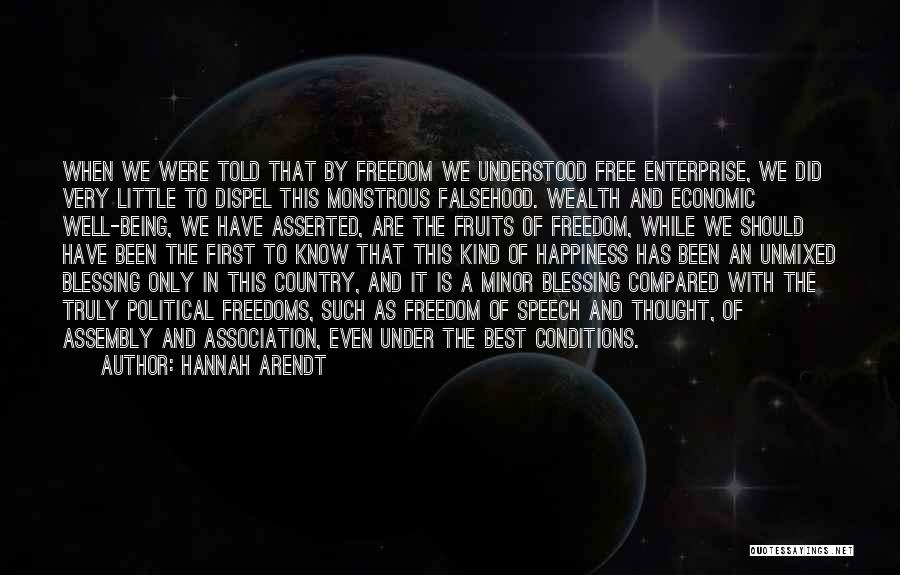 WHEN WE WERE TOLD THAT BY FREEDOM WE UNDERSTOOD FREE ENTERPRISE, WE DID VERY LITTLE TO DISPEL THIS MONSTROUS FALSEHOOD. WEALTH AND ECONOMIC WELL-BEING, WE HAVE ASSERTED, ARE THE FRUITS OF FREEDOM, WHILE WE SHOULD HAVE BEEN THE FIRST TO KNOW THAT THIS KIND OF HAPPINESS HAS BEEN AN UNMIXED BLESSING ONLY IN THIS COUNTRY, AND IT IS A MINOR BLESSING COMPARED WITH THE TRULY POLITICAL FREEDOMS, SUCH AS FREEDOM OF SPEECH AND THOUGHT, OF ASSEMBLY AND ASSOCIATION, EVEN UNDER THE BEST CONDITIONS.

AUTHOR: HANNAH ARENDT

QUOTESSAYINGS.NET